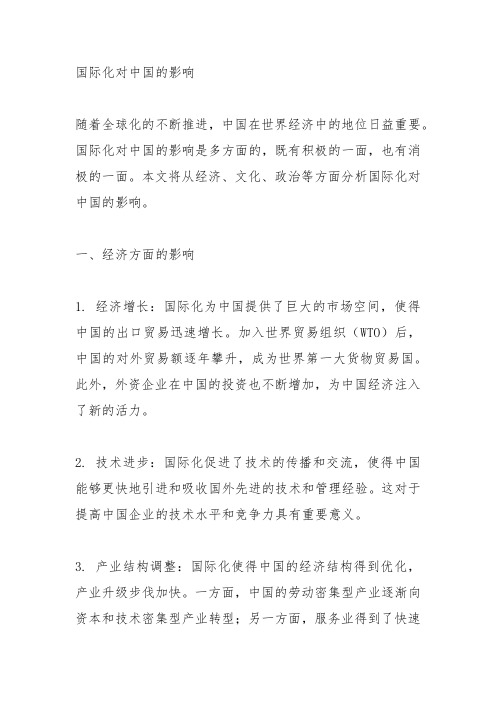 国际化对中国的影响

随着全球化的不断推进，中国在世界经济中的地位日益重要。国际化对中国的影响是多方面的，既有积极的一面，也有消极的一面。本文将从经济、文化、政治等方面分析国际化对中国的影响。

一、经济方面的影响

1. 经济增长：国际化为中国提供了巨大的市场空间，使得中国的出口贸易迅速增长。加入世界贸易组织（WTO）后，中国的对外贸易额逐年攀升，成为世界第一大货物贸易国。此外，外资企业在中国的投资也不断增加，为中国经济注入了新的活力。

2. 技术进步：国际化促进了技术的传播和交流，使得中国能够更快地引进和吸收国外先进的技术和管理经验。这对于提高中国企业的技术水平和竞争力具有重要意义。

3. 产业结构调整：国际化使得中国的经济结构得到优化，产业升级步伐加快。一方面，中国的劳动密集型产业逐渐向资本和技术密集型产业转型；另一方面，服务业得到了快速